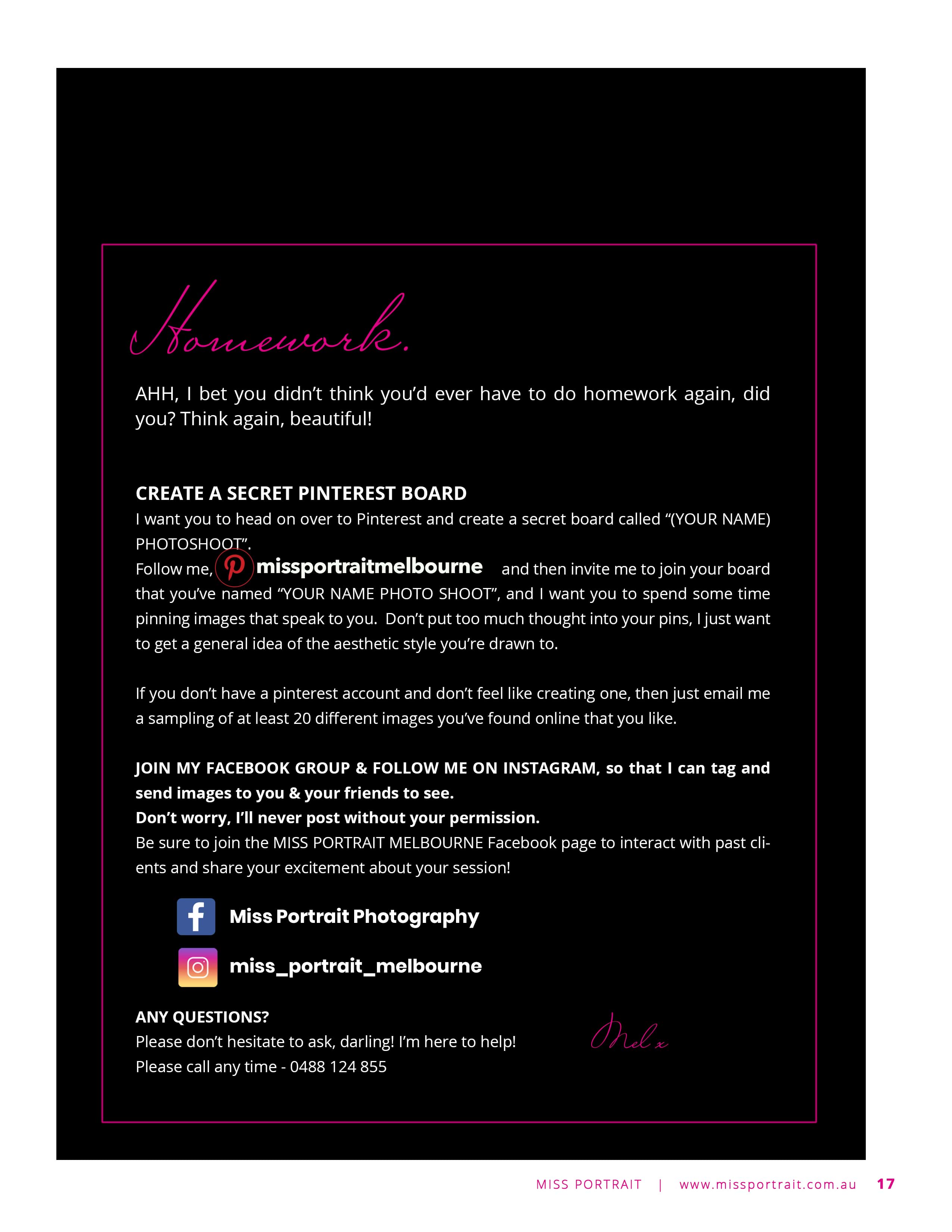 Homework.

AHH, I bet you didn't think you'd ever have to do homework again, did you? Think again, beautiful!

CREATE A SECRET PINTEREST BOARD
I want you to head on over to Pinterest and create a secret board called "(YOUR NAME) PHOTOSHOOT".
Follow me, missportraitmelbourne and then invite me to join your board that you've named "YOUR NAME PHOTO SHOOT", and I want you to spend some time pinning images that speak to you. Don't put too much thought into your pins, I just want to get a general idea of the aesthetic style you're drawn to.

If you don't have a pinterest account and don't feel like creating one, then just email me a sampling of at least 20 different images you've found online that you like.

JOIN MY FACEBOOK GROUP & FOLLOW ME ON INSTAGRAM, so that I can tag and send images to you & your friends to see.
Don't worry, I'll never post without your permission.
Be sure to join the MISS PORTRAIT MELBOURNE Facebook page to interact with past clients and share your excitement about your session!

Miss Portrait Photography

miss_portrait_melbourne

ANY QUESTIONS?
Please don't hesitate to ask, darling! I'm here to help!
Please call any time - 0488 124 855

Mel x

MISS PORTRAIT | www.missportrait.com.au 17